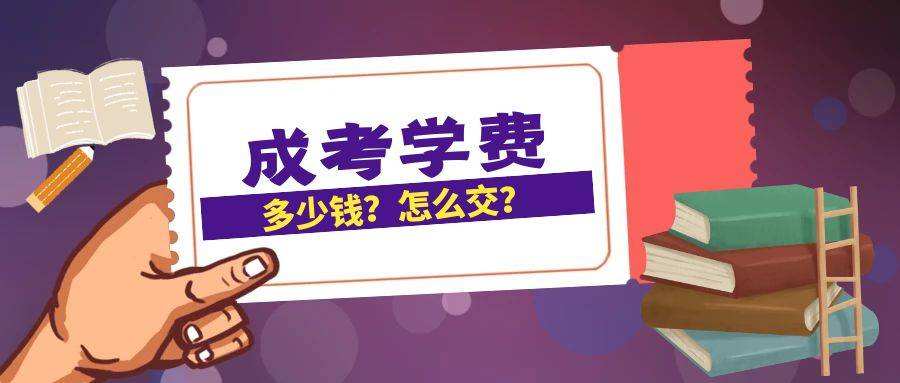 成考学费

多少钱？怎么交？